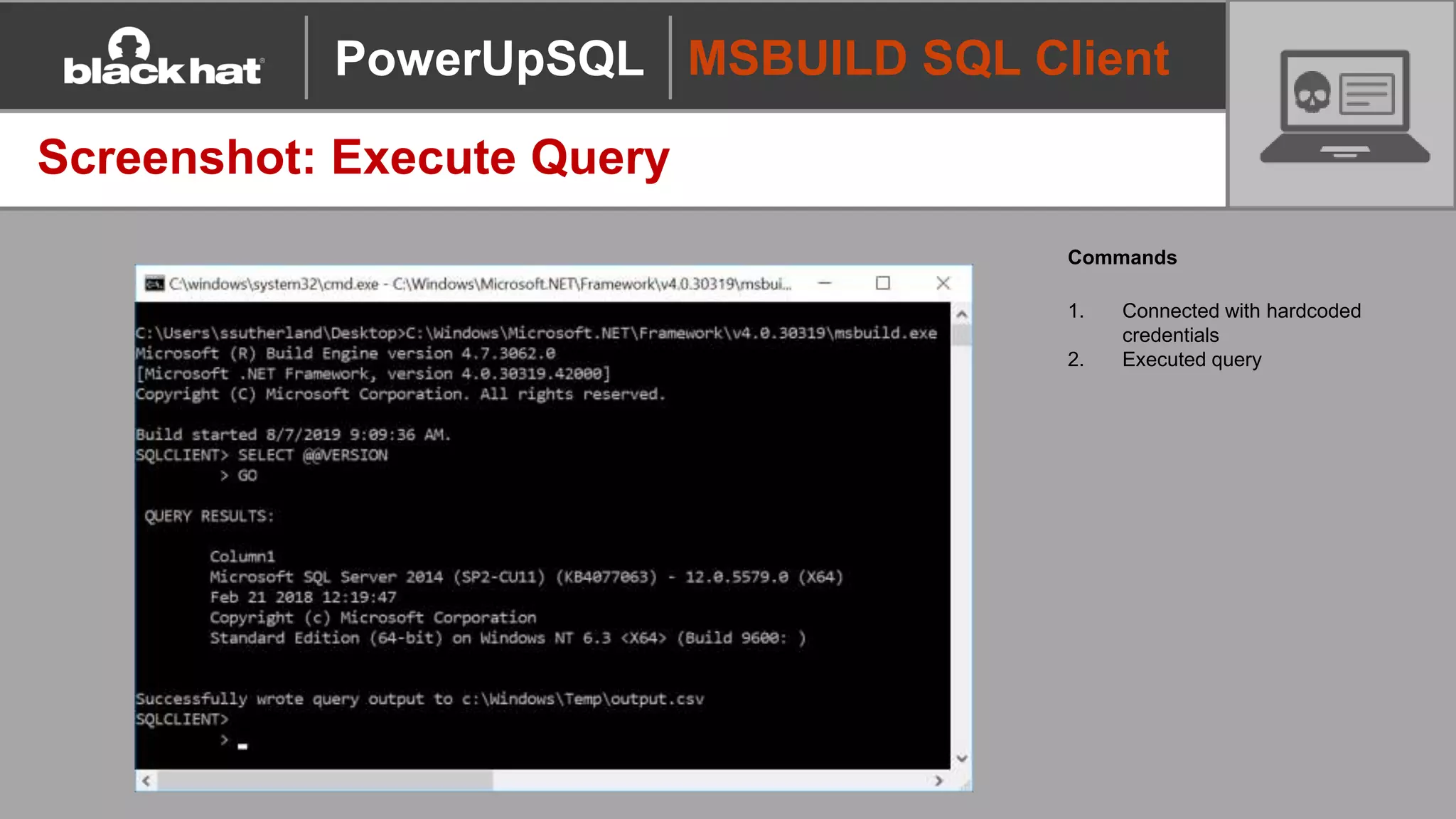 black hat

PowerUpSQL

MSBUILD SQL Client

Screenshot: Execute Query

C:\windows\system32\cmd.exe - C:\Windows\Microsoft.NET\Framework\v4.0.30319\msbui...

C:\Users\ssutherland\Desktop>C:\Windows\Microsoft.NET\Framework\v4.0.30319\msbuild.exe
Microsoft (R) Build Engine version 4.7.3062.0
[Microsoft .NET Framework, version 4.0.30319.42000]
Copyright (C) Microsoft Corporation. All rights reserved.

Build started 8/7/2019 9:09:36 AM.
SQLCLIENT> SELECT @@VERSION
> GO

QUERY RESULTS:

Column1
Microsoft SQL Server 2014 (SP2-CU11) (KB4077063) - 12.0.5579.0 (X64)
Feb 21 2018 12:19:47
Copyright (c) Microsoft Corporation
Standard Edition (64-bit) on Windows NT 6.3 <X64> (Build 9600: )

Successfully wrote query output to c:\Windows\Temp\output.csv
SQLCLIENT>
>

Commands

1. Connected with hardcoded credentials
2. Executed query